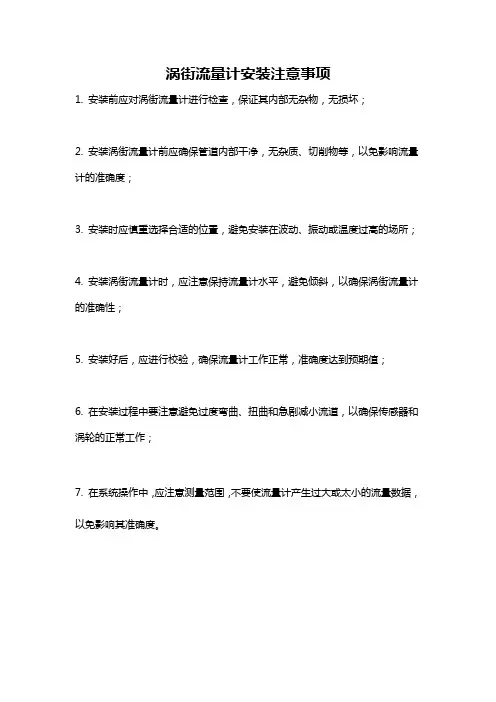 涡街流量计安装注意事项

1. 安装前应对涡街流量计进行检查，保证其内部无杂物，无损坏；

2. 安装涡街流量计前应确保管道内部干净，无杂质、切削物等，以免影响流量计的准确度；

3. 安装时应慎重选择合适的位置，避免安装在波动、振动或温度过高的场所；

4. 安装涡街流量计时，应注意保持流量计水平，避免倾斜，以确保涡街流量计的准确性；

5. 安装好后，应进行校验，确保流量计工作正常，准确度达到预期值；

6. 在安装过程中要注意避免过度弯曲、扭曲和急剧减小流道，以确保传感器和涡轮的正常工作；

7. 在系统操作中，应注意测量范围，不要使流量计产生过大或太小的流量数据，以免影响其准确度。